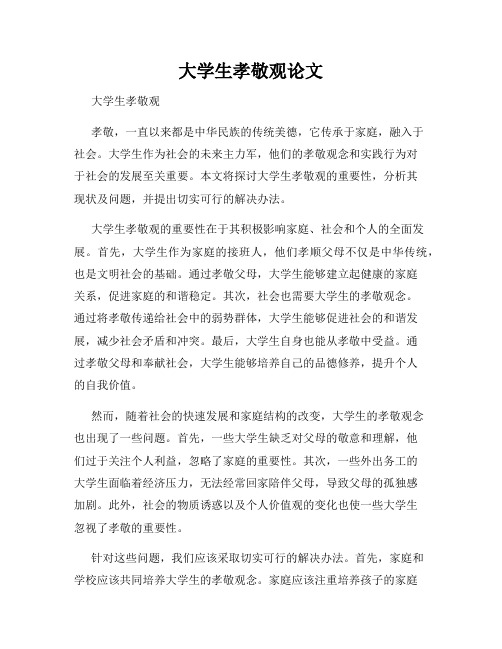 大学生孝敬观论文

大学生孝敬观

孝敬，一直以来都是中华民族的传统美德，它传承于家庭，融入于社会。大学生作为社会的未来主力军，他们的孝敬观念和实践行为对于社会的发展至关重要。本文将探讨大学生孝敬观的重要性，分析其现状及问题，并提出切实可行的解决办法。

大学生孝敬观的重要性在于其积极影响家庭、社会和个人的全面发展。首先，大学生作为家庭的接班人，他们孝顺父母不仅是中华传统，也是文明社会的基础。通过孝敬父母，大学生能够建立起健康的家庭关系，促进家庭的和谐稳定。其次，社会也需要大学生的孝敬观念。通过将孝敬传递给社会中的弱势群体，大学生能够促进社会的和谐发展，减少社会矛盾和冲突。最后，大学生自身也能从孝敬中受益。通过孝敬父母和奉献社会，大学生能够培养自己的品德修养，提升个人的自我价值。

然而，随着社会的快速发展和家庭结构的改变，大学生的孝敬观念也出现了一些问题。首先，一些大学生缺乏对父母的敬意和理解，他们过于关注个人利益，忽略了家庭的重要性。其次，一些外出务工的大学生面临着经济压力，无法经常回家陪伴父母，导致父母的孤独感加剧。此外，社会的物质诱惑以及个人价值观的变化也使一些大学生忽视了孝敬的重要性。

针对这些问题，我们应该采取切实可行的解决办法。首先，家庭和学校应该共同培养大学生的孝敬观念。家庭应该注重培养孩子的家庭